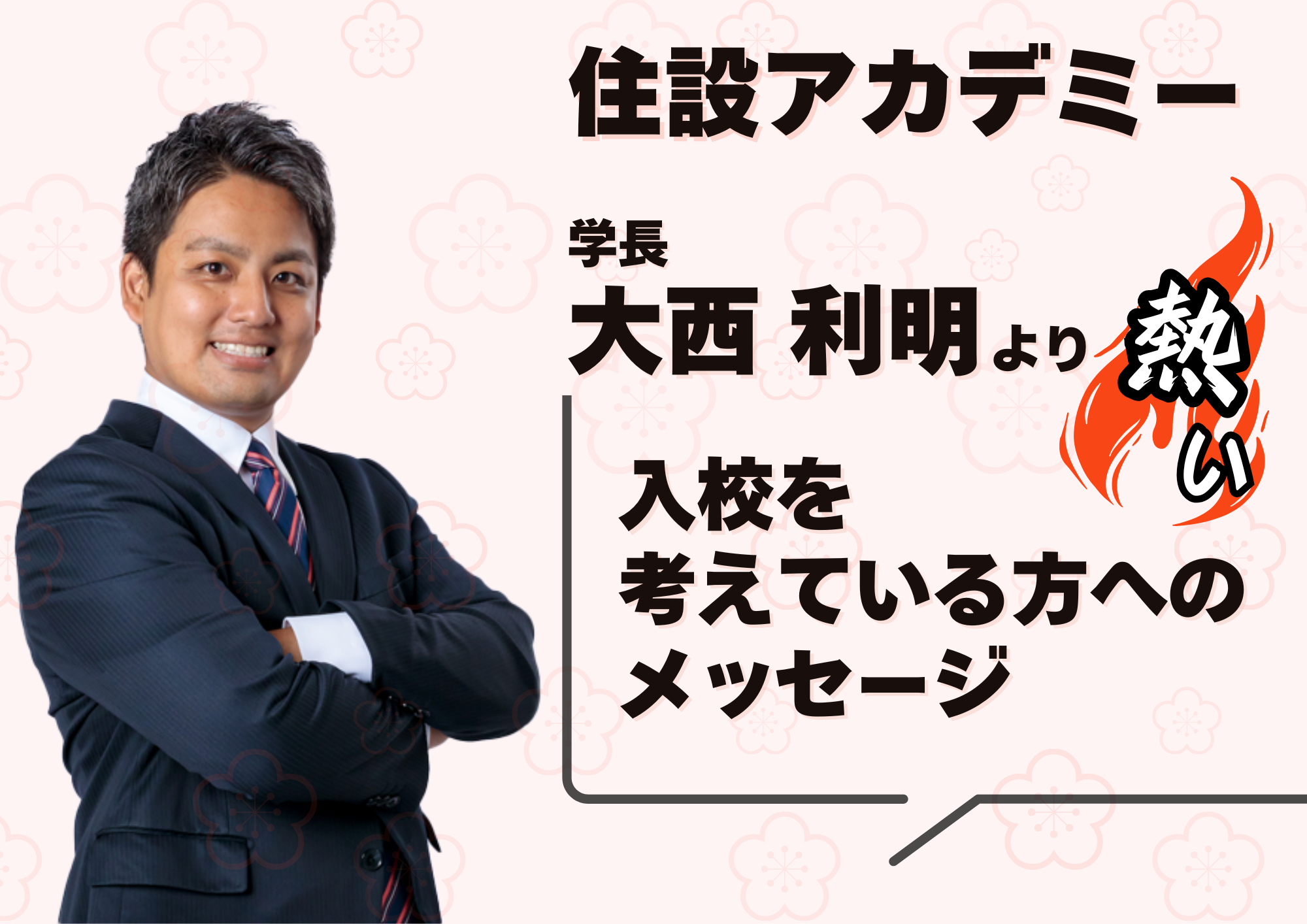 住設アカデミー

学長
大西 利明より 熱い

入校を
考えている方への
メッセージ